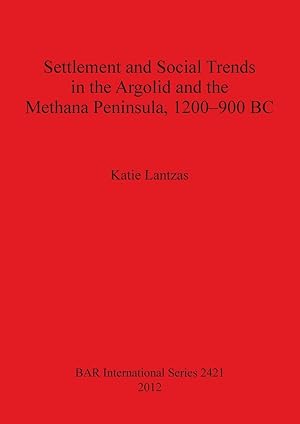 Settlement and Social Trends in the Argolid and the Methana Peninsula, 1200–900 BC

Katie Lantzas

BAR International Series 2421
2012